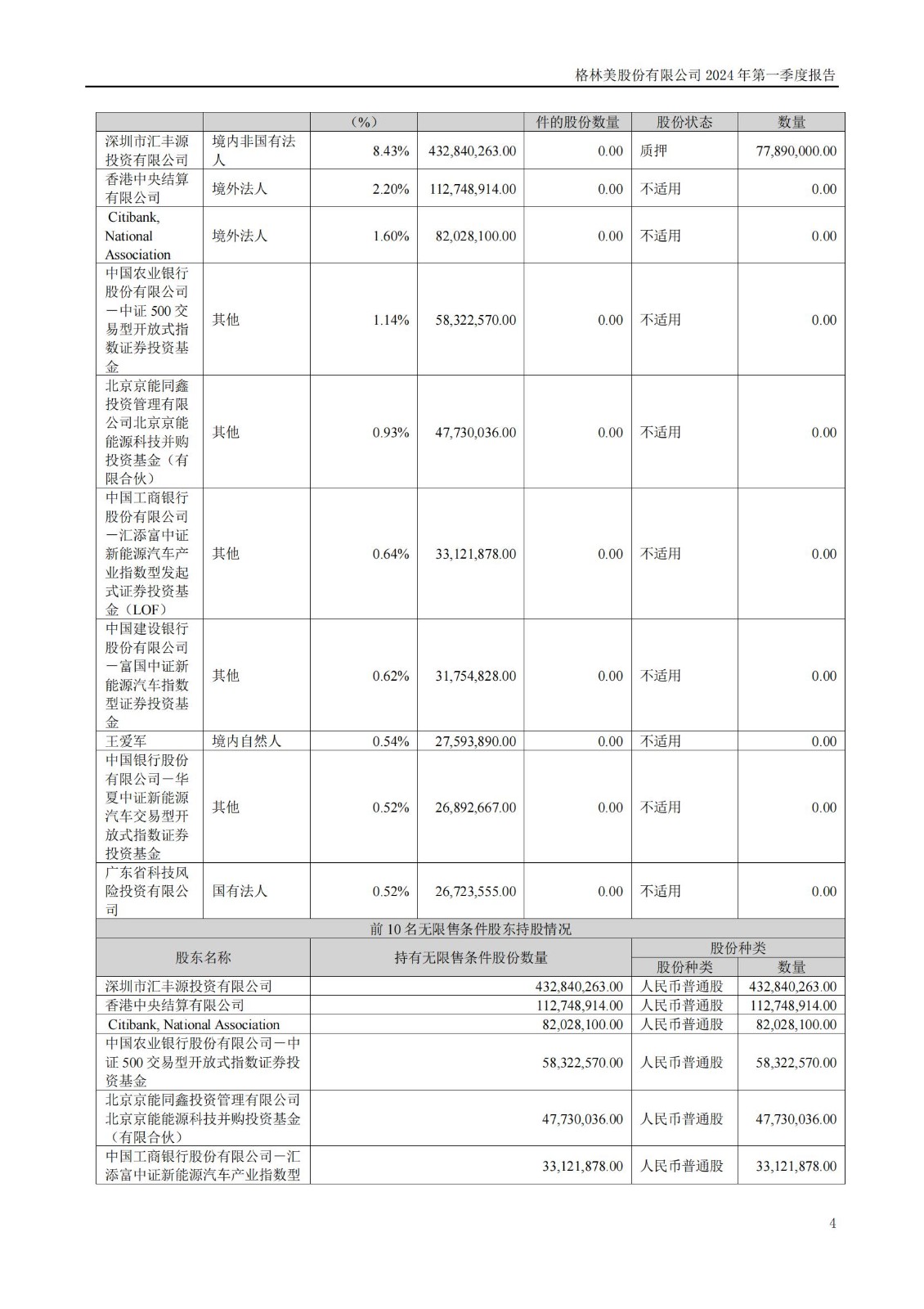 格林美股份有限公司 2024 年第一季度报告

| | | （%） | | 件的股份数量 | 股份状态 | 数量 |
|---|---|---|---|---|---|---|
| 深圳市汇丰源投资有限公司 | 境内非国有法人 | 8.43% | 432,840,263.00 | 0.00 | 质押 | 77,890,000.00 |
| 香港中央结算有限公司 | 境外法人 | 2.20% | 112,748,914.00 | 0.00 | 不适用 | 0.00 |
| Citibank, National Association | 境外法人 | 1.60% | 82,028,100.00 | 0.00 | 不适用 | 0.00 |
| 中国农业银行股份有限公司－中证 500 交易型开放式指数证券投资基金 | 其他 | 1.14% | 58,322,570.00 | 0.00 | 不适用 | 0.00 |
| 北京京能同鑫投资管理有限公司北京京能能源科技并购投资基金（有限合伙） | 其他 | 0.93% | 47,730,036.00 | 0.00 | 不适用 | 0.00 |
| 中国工商银行股份有限公司－汇添富中证新能源汽车产业指数型发起式证券投资基金（LOF） | 其他 | 0.64% | 33,121,878.00 | 0.00 | 不适用 | 0.00 |
| 中国建设银行股份有限公司－富国中证新能源汽车指数型证券投资基金 | 其他 | 0.62% | 31,754,828.00 | 0.00 | 不适用 | 0.00 |
| 王爱军 | 境内自然人 | 0.54% | 27,593,890.00 | 0.00 | 不适用 | 0.00 |
| 中国银行股份有限公司－华夏中证新能源汽车交易型开放式指数证券投资基金 | 其他 | 0.52% | 26,892,667.00 | 0.00 | 不适用 | 0.00 |
| 广东省科技风险投资有限公司 | 国有法人 | 0.52% | 26,723,555.00 | 0.00 | 不适用 | 0.00 |

前 10 名无限售条件股东持股情况

| 股东名称 | 持有无限售条件股份数量 | 股份种类 | |
|---|---|---|---|
| | | 股份种类 | 数量 |
| 深圳市汇丰源投资有限公司 | 432,840,263.00 | 人民币普通股 | 432,840,263.00 |
| 香港中央结算有限公司 | 112,748,914.00 | 人民币普通股 | 112,748,914.00 |
| Citibank, National Association | 82,028,100.00 | 人民币普通股 | 82,028,100.00 |
| 中国农业银行股份有限公司－中证 500 交易型开放式指数证券投资基金 | 58,322,570.00 | 人民币普通股 | 58,322,570.00 |
| 北京京能同鑫投资管理有限公司北京京能能源科技并购投资基金（有限合伙） | 47,730,036.00 | 人民币普通股 | 47,730,036.00 |
| 中国工商银行股份有限公司－汇添富中证新能源汽车产业指数型 | 33,121,878.00 | 人民币普通股 | 33,121,878.00 |

4